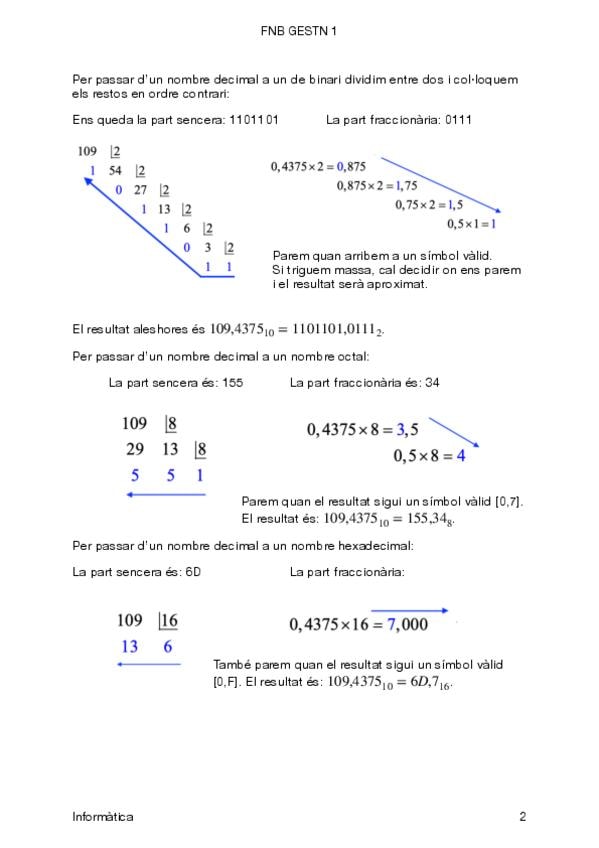 FNB GESTN 1

Per passar d'un nombre decimal a un de binari dividim entre dos i col·loquem els restos en ordre contrari:

Ens queda la part sencera: 1101101 La part fraccionària: 0111

109 |2
1 54 |2
0 27 |2
1 13 |2
1 6 |2
0 3 |2
1 1

$0,4375 \times 2 = 0,875$
$0,875 \times 2 = 1,75$
$0,75 \times 2 = 1,5$
$0,5 \times 1 = 1$

Parem quan arribem a un símbol vàlid. Si triguem massa, cal decidir on ens parem i el resultat serà aproximat.

El resultat aleshores és $109,4375_{10} = 1101101,0111_2$.

Per passar d'un nombre decimal a un nombre octal:

La part sencera és: 155 La part fraccionària és: 34

109 |8
29 13 |8
5 5 1

$0,4375 \times 8 = 3,5$
$0,5 \times 8 = 4$

Parem quan el resultat sigui un símbol vàlid [0,7]. El resultat és: $109,4375_{10} = 155,34_8$.

Per passar d'un nombre decimal a un nombre hexadecimal:

La part sencera és: 6D La part fraccionària:

109 |16
13 6

$0,4375 \times 16 = 7,000$

També parem quan el resultat sigui un símbol vàlid [0,F]. El resultat és: $109,4375_{10} = 6D,7_{16}$.

Informàtica 2